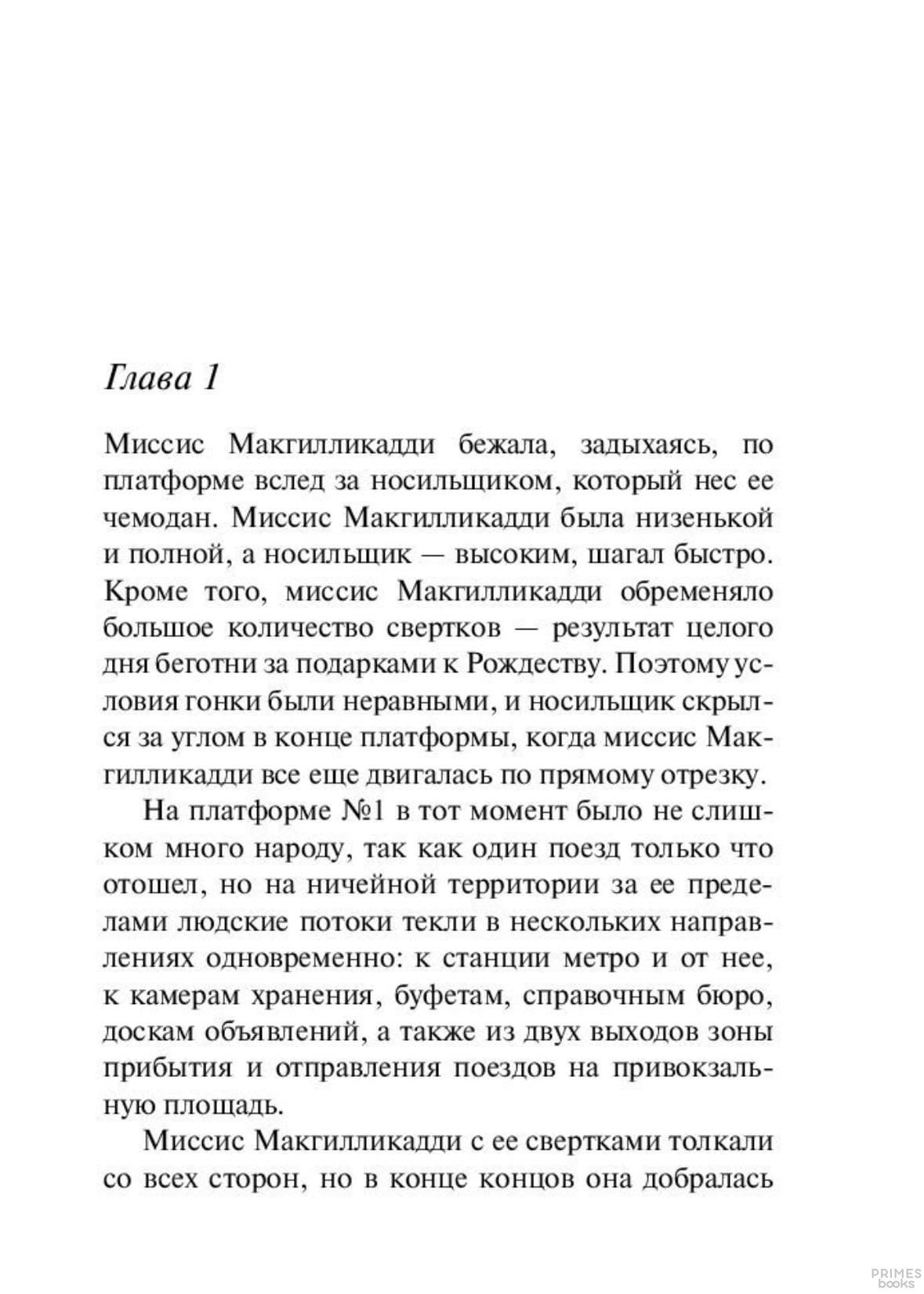 Глава 1

Миссис Макгилликадди бежала, задыхаясь, по платформе вслед за носильщиком, который нес ее чемодан. Миссис Макгилликадди была низенькой и полной, а носильщик — высоким, шагал быстро. Кроме того, миссис Макгилликадди обременяло большое количество свертков — результат целого дня беготни за подарками к Рождеству. Поэтому условия гонки были неравными, и носильщик скрылся за углом в конце платформы, когда миссис Макгилликадди все еще двигалась по прямому отрезку.

На платформе №1 в тот момент было не слишком много народу, так как один поезд только что отошел, но на ничейной территории за ее пределами людские потоки текли в нескольких направлениях одновременно: к станции метро и от нее, к камерам хранения, буфетам, справочным бюро, доскам объявлений, а также из двух выходов зоны прибытия и отправления поездов на привокзальную площадь.

Миссис Макгилликадди с ее свертками толкали со всех сторон, но в конце концов она добралась

PRIMES books